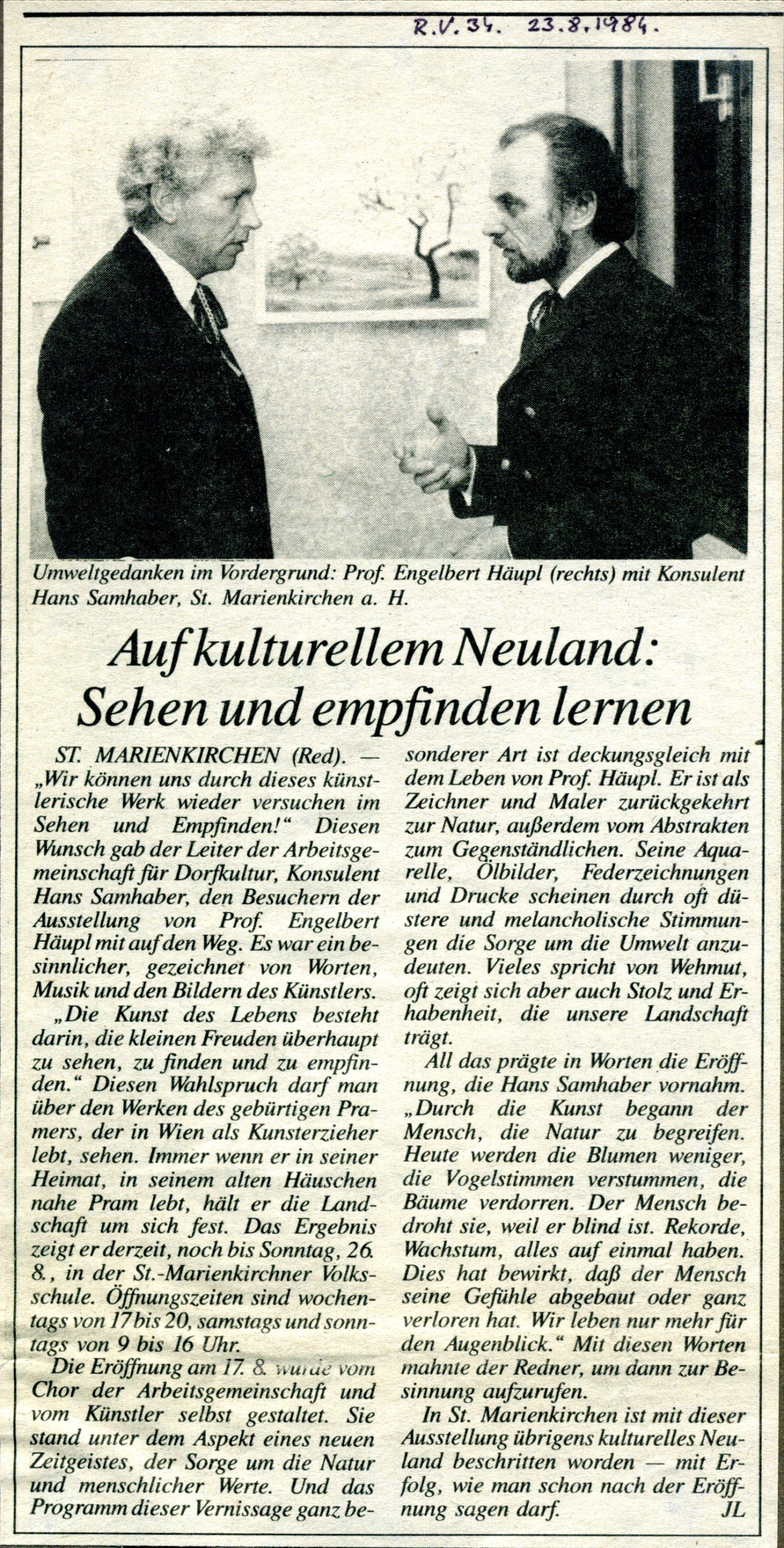 R.V. 34. 23.8.1984.

Umweltgedanken im Vordergrund: Prof. Engelbert Häupl (rechts) mit Konsulent Hans Samhaber, St. Marienkirchen a. H.

Auf kulturellem Neuland: Sehen und empfinden lernen

ST. MARIENKIRCHEN (Red). — „Wir können uns durch dieses künstlerische Werk wieder versuchen im Sehen und Empfinden!" Diesen Wunsch gab der Leiter der Arbeitsgemeinschaft für Dorfkultur, Konsulent Hans Samhaber, den Besuchern der Ausstellung von Prof. Engelbert Häupl mit auf den Weg. Es war ein besinnlicher, gezeichnet von Worten, Musik und den Bildern des Künstlers.

„Die Kunst des Lebens besteht darin, die kleinen Freuden überhaupt zu sehen, zu finden und zu empfinden." Diesen Wahlspruch darf man über den Werken des gebürtigen Pramers, der in Wien als Kunsterzieher lebt, sehen. Immer wenn er in seiner Heimat, in seinem alten Häuschen nahe Pram lebt, hält er die Landschaft um sich fest. Das Ergebnis zeigt er derzeit, noch bis Sonntag, 26. 8., in der St.-Marienkirchner Volksschule. Öffnungszeiten sind wochentags von 17 bis 20, samstags und sonntags von 9 bis 16 Uhr.

Die Eröffnung am 17. 8. wurde vom Chor der Arbeitsgemeinschaft und vom Künstler selbst gestaltet. Sie stand unter dem Aspekt eines neuen Zeitgeistes, der Sorge um die Natur und menschlicher Werte. Und das Programm dieser Vernissage ganz besonderer Art ist deckungsgleich mit dem Leben von Prof. Häupl. Er ist als Zeichner und Maler zurückgekehrt zur Natur, außerdem vom Abstrakten zum Gegenständlichen. Seine Aquarelle, Ölbilder, Federzeichnungen und Drucke scheinen durch oft düstere und melancholische Stimmungen die Sorge um die Umwelt anzudeuten. Vieles spricht von Wehmut, oft zeigt sich aber auch Stolz und Erhabenheit, die unsere Landschaft trägt.

All das prägte in Worten die Eröffnung, die Hans Samhaber vornahm. „Durch die Kunst begann der Mensch, die Natur zu begreifen. Heute werden die Blumen weniger, die Vogelstimmen verstummen, die Bäume verdorren. Der Mensch bedroht sie, weil er blind ist. Rekorde, Wachstum, alles auf einmal haben. Dies hat bewirkt, daß der Mensch seine Gefühle abgebaut oder ganz verloren hat. Wir leben nur mehr für den Augenblick." Mit diesen Worten mahnte der Redner, um dann zur Besinnung aufzurufen.

In St. Marienkirchen ist mit dieser Ausstellung übrigens kulturelles Neuland beschritten worden — mit Erfolg, wie man schon nach der Eröffnung sagen darf. JL